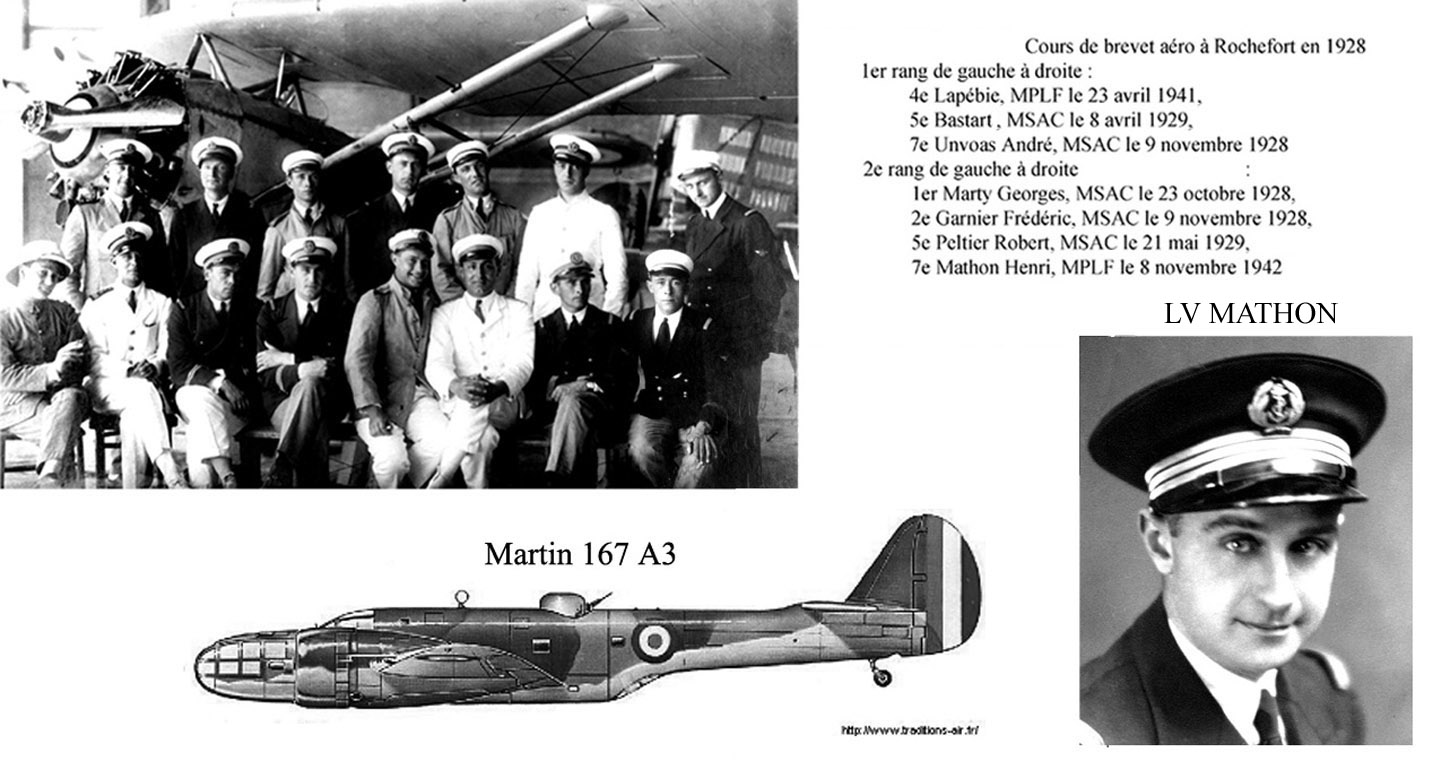 Cours de brevet aéro à Rochefort en 1928
1er rang de gauche à droite :
4e Lapébie, MPLF le 23 avril 1941,
5e Bastart , MSAC le 8 avril 1929,
7e Unvoas André, MSAC le 9 novembre 1928
2e rang de gauche à droite :
1er Marty Georges, MSAC le 23 octobre 1928,
2e Garnier Frédéric, MSAC le 9 novembre 1928,
5e Peltier Robert, MSAC le 21 mai 1929,
7e Mathon Henri, MPLF le 8 novembre 1942

LV MATHON

Martin 167 A3

http://www.traditions-air.fr/